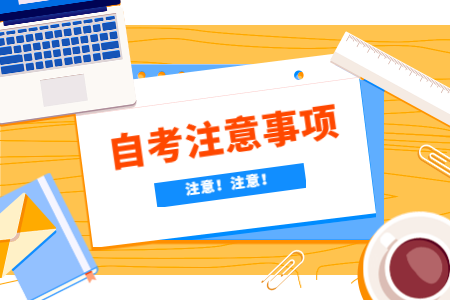 自考注意事项

注意！注意！